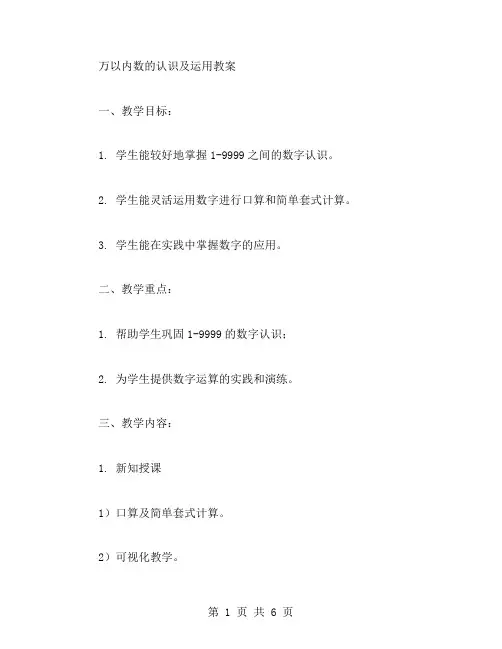 万以内数的认识及运用教案

一、教学目标：

1. 学生能较好地掌握 1-9999 之间的数字认识。

2. 学生能灵活运用数字进行口算和简单套式计算。

3. 学生能在实践中掌握数字的应用。

二、教学重点：

1. 帮助学生巩固 1-9999 的数字认识；

2. 为学生提供数字运算的实践和演练。

三、教学内容：

1. 新知授课

1）口算及简单套式计算。

2）可视化教学。

第 1 页 共 6 页